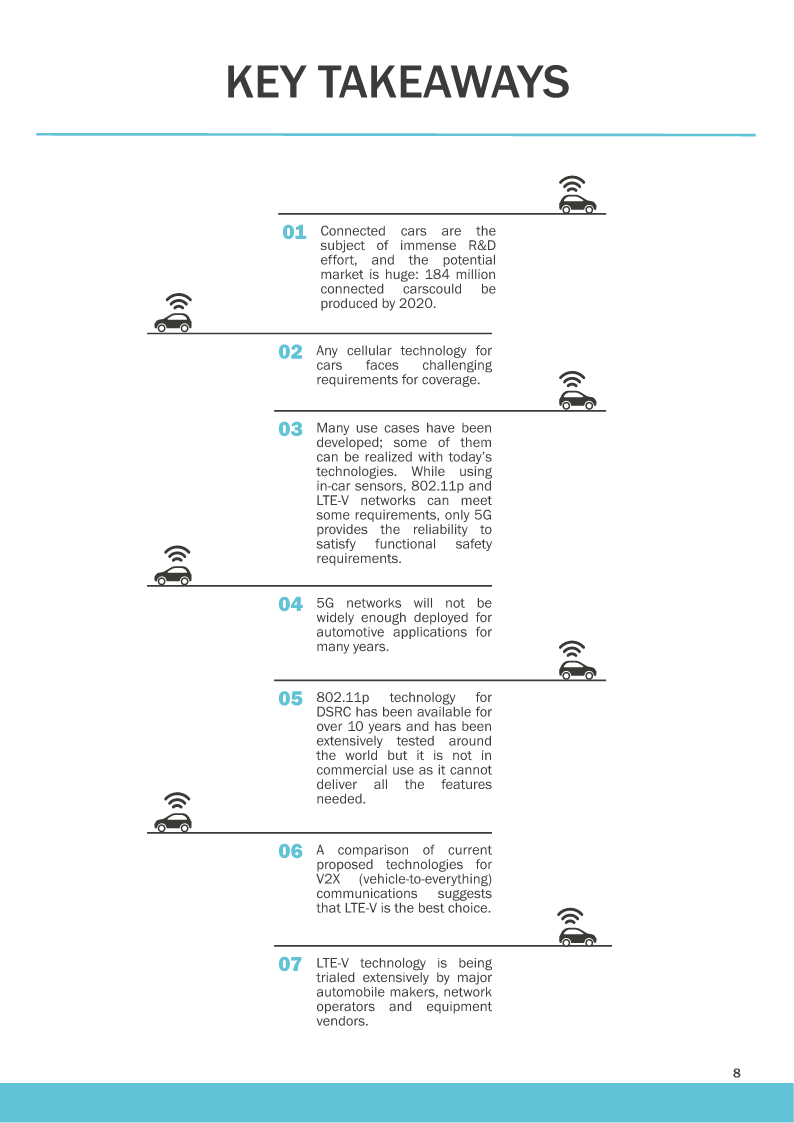 KEY TAKEAWAYS

01 Connected cars are the subject of immense R&D effort, and the potential market is huge: 184 million connected carscould be produced by 2020.

02 Any cellular technology for cars faces challenging requirements for coverage.

03 Many use cases have been developed; some of them can be realized with today's technologies. While using in-car sensors, 802.11p and LTE-V networks can meet some requirements, only 5G provides the reliability to satisfy functional safety requirements.

04 5G networks will not be widely enough deployed for automotive applications for many years.

05 802.11p technology for DSRC has been available for over 10 years and has been extensively tested around the world but it is not in commercial use as it cannot deliver all the features needed.

06 A comparison of current proposed technologies for V2X (vehicle-to-everything) communications suggests that LTE-V is the best choice.

07 LTE-V technology is being trialed extensively by major automobile makers, network operators and equipment vendors.

8